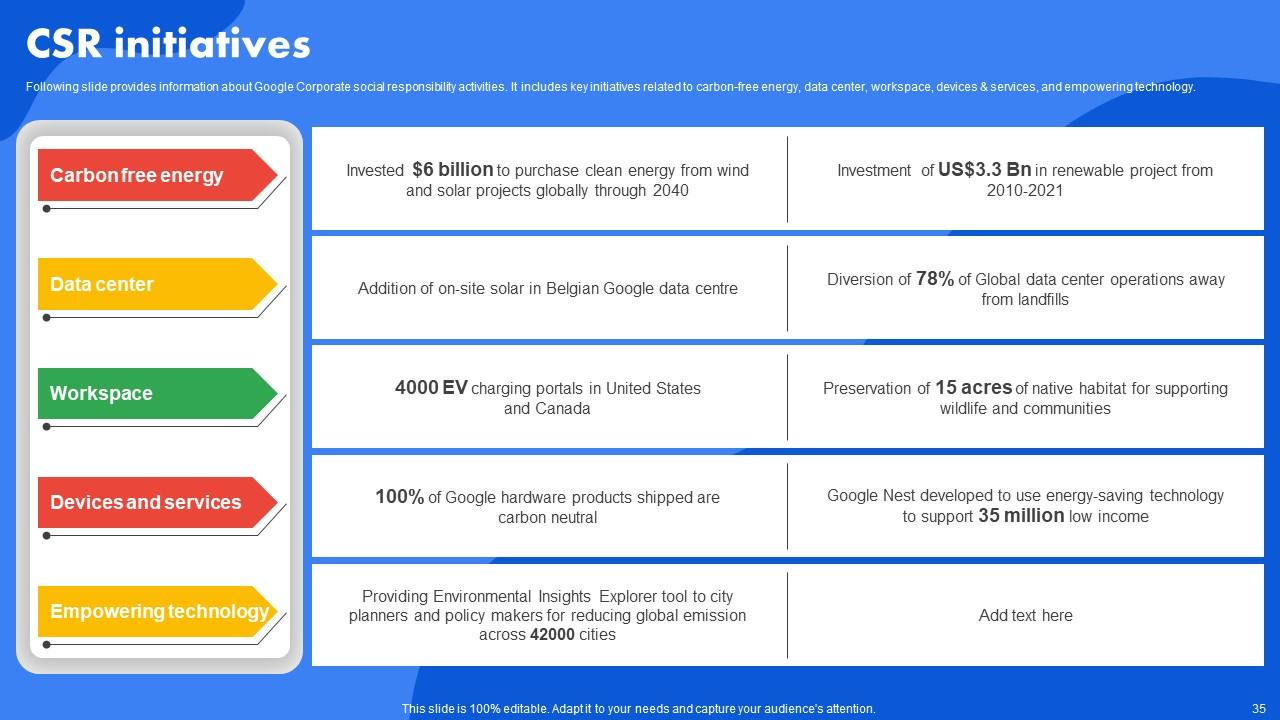 CSR initiatives

Following slide provides information about Google Corporate social responsibility activities. It includes key initiatives related to carbon-free energy, data center, workspace, devices & services, and empowering technology.

| | | |
|---|---|---|
| Carbon free energy | Invested $6 billion to purchase clean energy from wind and solar projects globally through 2040 | Investment of US$3.3 Bn in renewable project from 2010-2021 |
| Data center | Addition of on-site solar in Belgian Google data centre | Diversion of 78% of Global data center operations away from landfills |
| Workspace | 4000 EV charging portals in United States and Canada | Preservation of 15 acres of native habitat for supporting wildlife and communities |
| Devices and services | 100% of Google hardware products shipped are carbon neutral | Google Nest developed to use energy-saving technology to support 35 million low income |
| Empowering technology | Providing Environmental Insights Explorer tool to city planners and policy makers for reducing global emission across 42000 cities | Add text here |

This slide is 100% editable. Adapt it to your needs and capture your audience's attention.

35